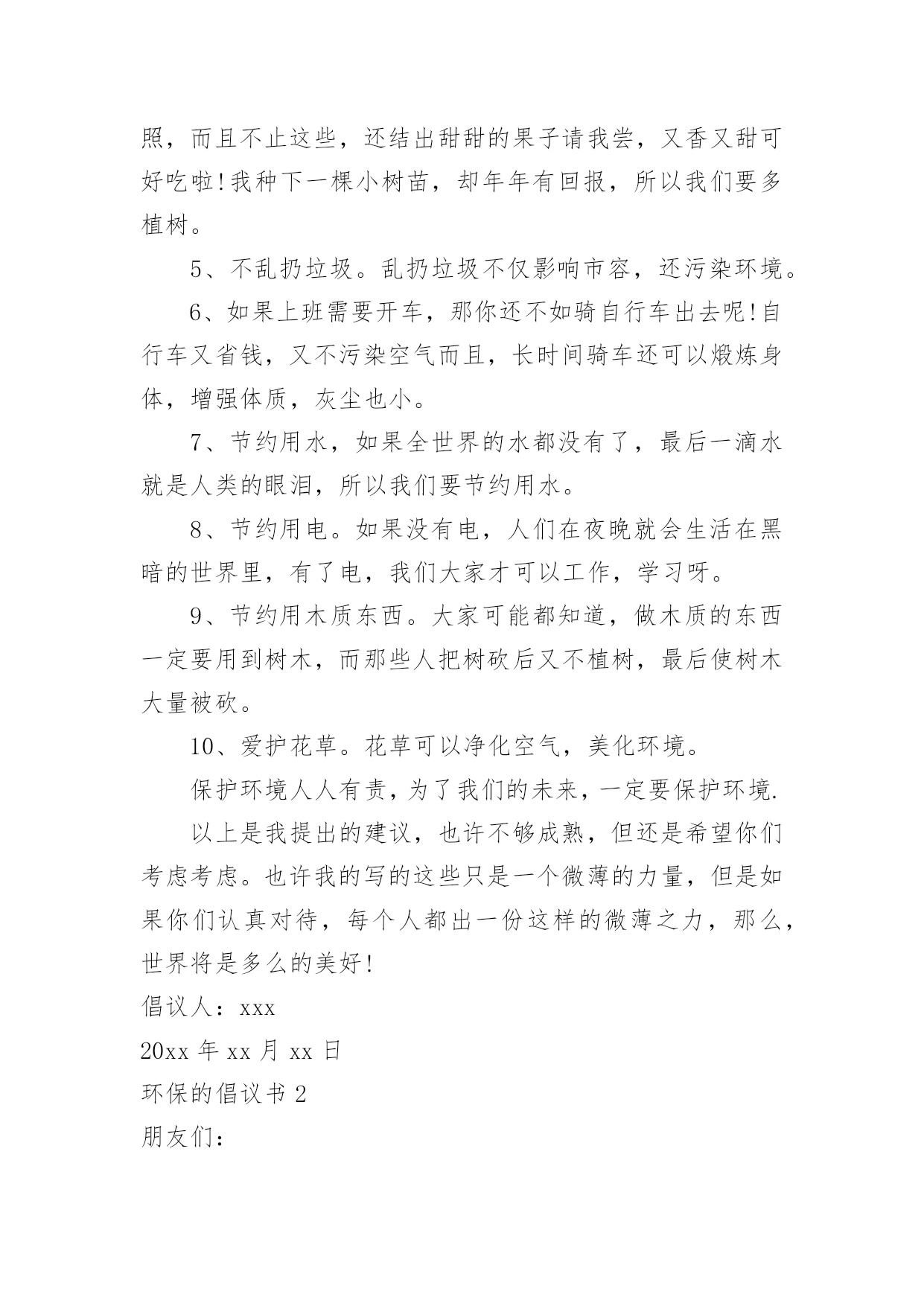 照，而且不止这些，还结出甜甜的果子请我尝，又香又甜可好吃啦!我种下一棵小树苗，却年年有回报，所以我们要多植树。

5、不乱扔垃圾。乱扔垃圾不仅影响市容，还污染环境。

6、如果上班需要开车，那你还不如骑自行车出去呢!自行车又省钱，又不污染空气而且，长时间骑车还可以煅炼身体，增强体质，灰尘也小。

7、节约用水，如果全世界的水都没有了，最后一滴水就是人类的眼泪，所以我们要节约用水。

8、节约用电。如果没有电，人们在夜晚就会生活在黑暗的世界里，有了电，我们大家才可以工作，学习呀。

9、节约用木质东西。大家可能都知道，做木质的东西一定要用到树木，而那些人把树砍后又不植树，最后使树木大量被砍。

10、爱护花草。花草可以净化空气，美化环境。

保护环境人人有责，为了我们的未来，一定要保护环境.

以上是我提出的建议，也许不够成熟，但还是希望你们考虑考虑。也许我的写的这些只是一个微薄的力量，但是如果你们认真对待，每个人都出一份这样的微薄之力，那么，世界将是多么的美好!

倡议人：xxx

20xx 年 xx 月 xx 日

环保的倡议书 2

朋友们：